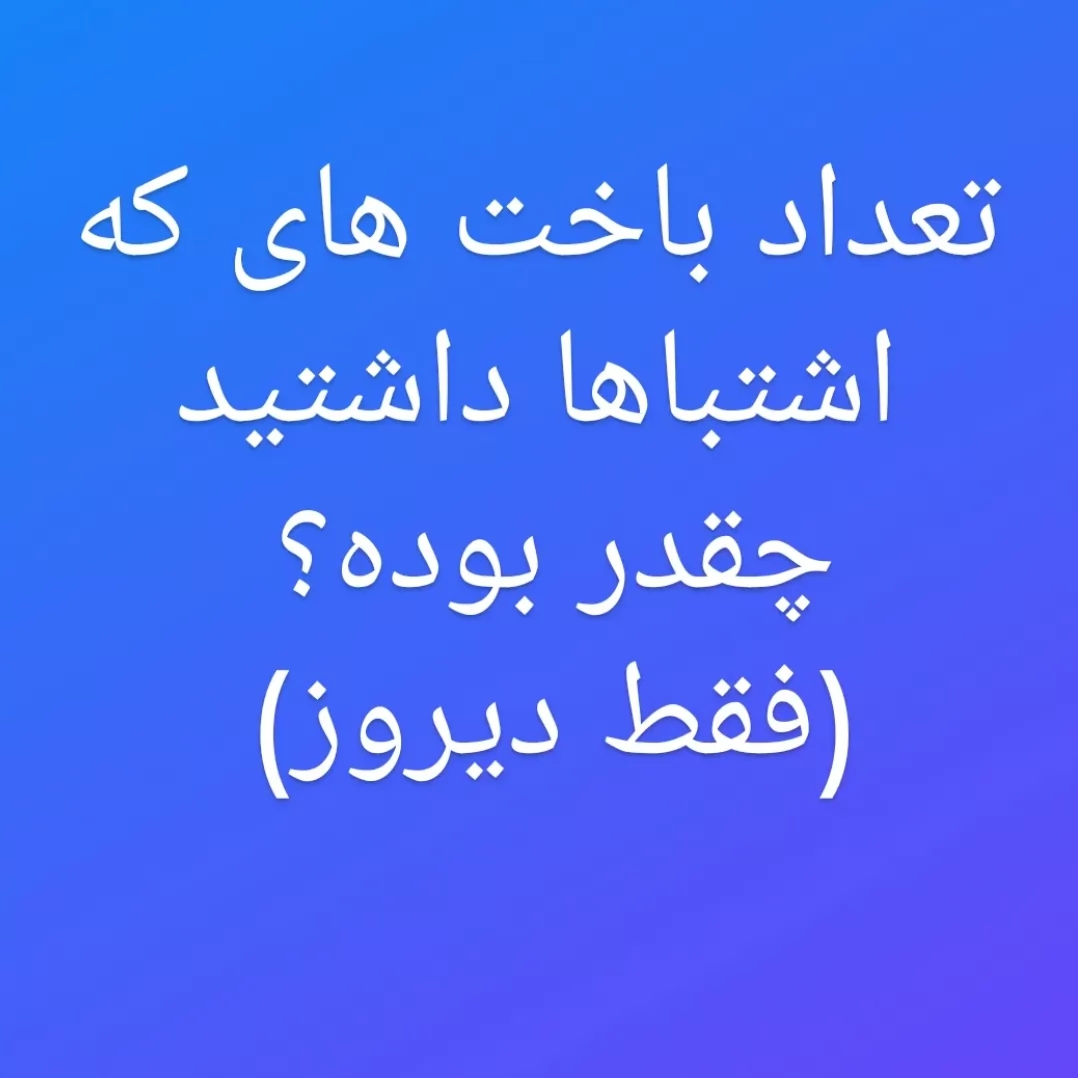 تعداد باخت های که اشتباها داشتید چقدر بوده؟
(فقط دیروز)